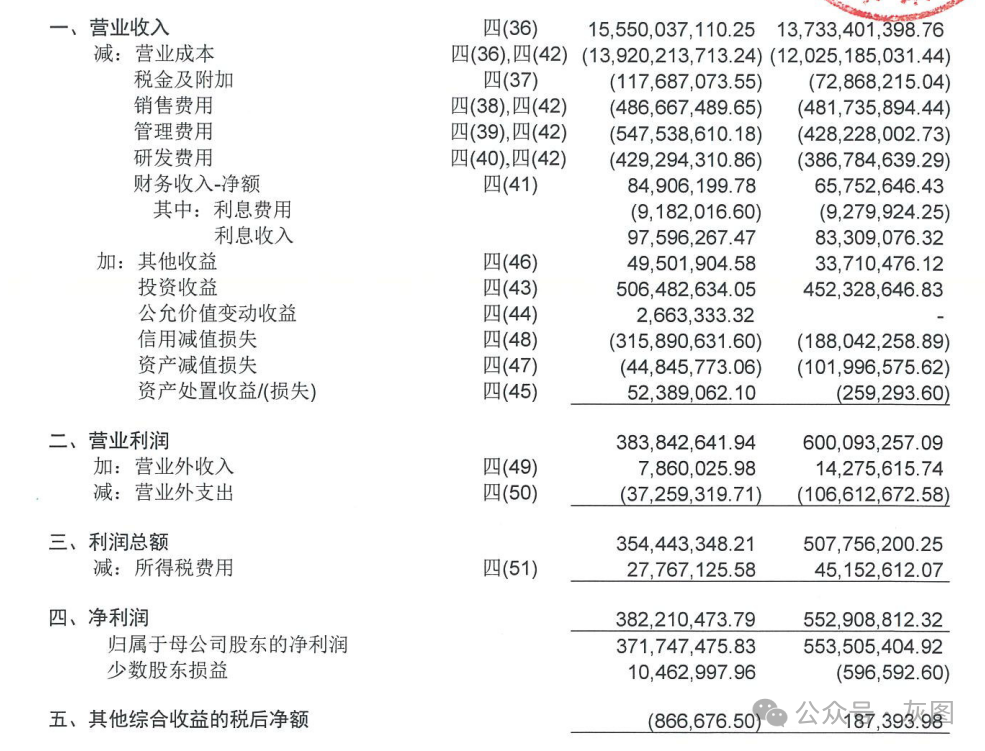 | | | | |
|---|---|---|---|
| 一、营业收入 | 四(36) | 15,550,037,110.25 | 13,733,401,398.76 |
| 减：营业成本 | 四(36),四(42) | (13,920,213,713.24) | (12,025,185,031.44) |
| 税金及附加 | 四(37) | (117,687,073.55) | (72,868,215.04) |
| 销售费用 | 四(38),四(42) | (486,667,489.65) | (481,735,894.44) |
| 管理费用 | 四(39),四(42) | (547,538,610.18) | (428,228,002.73) |
| 研发费用 | 四(40),四(42) | (429,294,310.86) | (386,784,639.29) |
| 财务收入-净额 | 四(41) | 84,906,199.78 | 65,752,646.43 |
| 其中：利息费用 | | (9,182,016.60) | (9,279,924.25) |
| 利息收入 | | 97,596,267.47 | 83,309,076.32 |
| 加：其他收益 | 四(46) | 49,501,904.58 | 33,710,476.12 |
| 投资收益 | 四(43) | 506,482,634.05 | 452,328,646.83 |
| 公允价值变动收益 | 四(44) | 2,663,333.32 | - |
| 信用减值损失 | 四(48) | (315,890,631.60) | (188,042,258.89) |
| 资产减值损失 | 四(47) | (44,845,773.06) | (101,996,575.62) |
| 资产处置收益/(损失) | 四(45) | 52,389,062.10 | (259,293.60) |
| 二、营业利润 | | 383,842,641.94 | 600,093,257.09 |
| 加：营业外收入 | 四(49) | 7,860,025.98 | 14,275,615.74 |
| 减：营业外支出 | 四(50) | (37,259,319.71) | (106,612,672.58) |
| 三、利润总额 | | 354,443,348.21 | 507,756,200.25 |
| 减：所得税费用 | 四(51) | 27,767,125.58 | 45,152,612.07 |
| 四、净利润 | | 382,210,473.79 | 552,908,812.32 |
| 归属于母公司股东的净利润 | | 371,747,475.83 | 553,505,404.92 |
| 少数股东损益 | | 10,462,997.96 | (596,592.60) |
| 五、其他综合收益的税后净额 | | (866,676.50) | 187,393.98 |

公众号 · 灰图